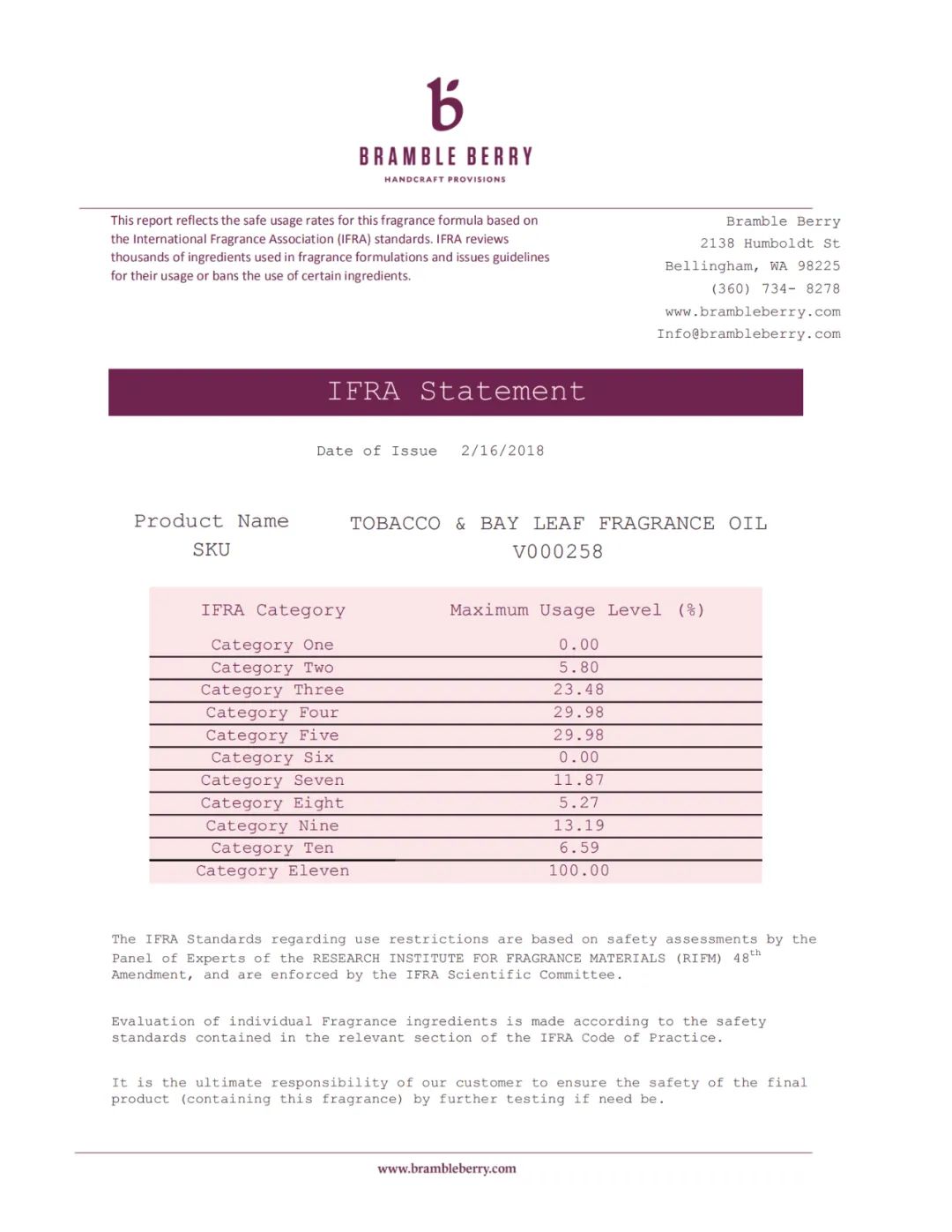 BRAMBLE BERRY
HANDCRAFT PROVISIONS

This report reflects the safe usage rates for this fragrance formula based on the International Fragrance Association (IFRA) standards. IFRA reviews thousands of ingredients used in fragrance formulations and issues guidelines for their usage or bans the use of certain ingredients.

Bramble Berry
2138 Humboldt St
Bellingham, WA 98225
(360) 734- 8278
www.brambleberry.com
Info@brambleberry.com

IFRA Statement

Date of Issue 2/16/2018

Product Name TOBACCO & BAY LEAF FRAGRANCE OIL
SKU V000258

| IFRA Category | Maximum Usage Level (%) |
|---|---|
| Category One | 0.00 |
| Category Two | 5.80 |
| Category Three | 23.48 |
| Category Four | 29.98 |
| Category Five | 29.98 |
| Category Six | 0.00 |
| Category Seven | 11.87 |
| Category Eight | 5.27 |
| Category Nine | 13.19 |
| Category Ten | 6.59 |
| Category Eleven | 100.00 |

The IFRA Standards regarding use restrictions are based on safety assessments by the Panel of Experts of the RESEARCH INSTITUTE FOR FRAGRANCE MATERIALS (RIFM) $48^{th}$ Amendment, and are enforced by the IFRA Scientific Committee.

Evaluation of individual Fragrance ingredients is made according to the safety standards contained in the relevant section of the IFRA Code of Practice.

It is the ultimate responsibility of our customer to ensure the safety of the final product (containing this fragrance) by further testing if need be.

www.brambleberry.com